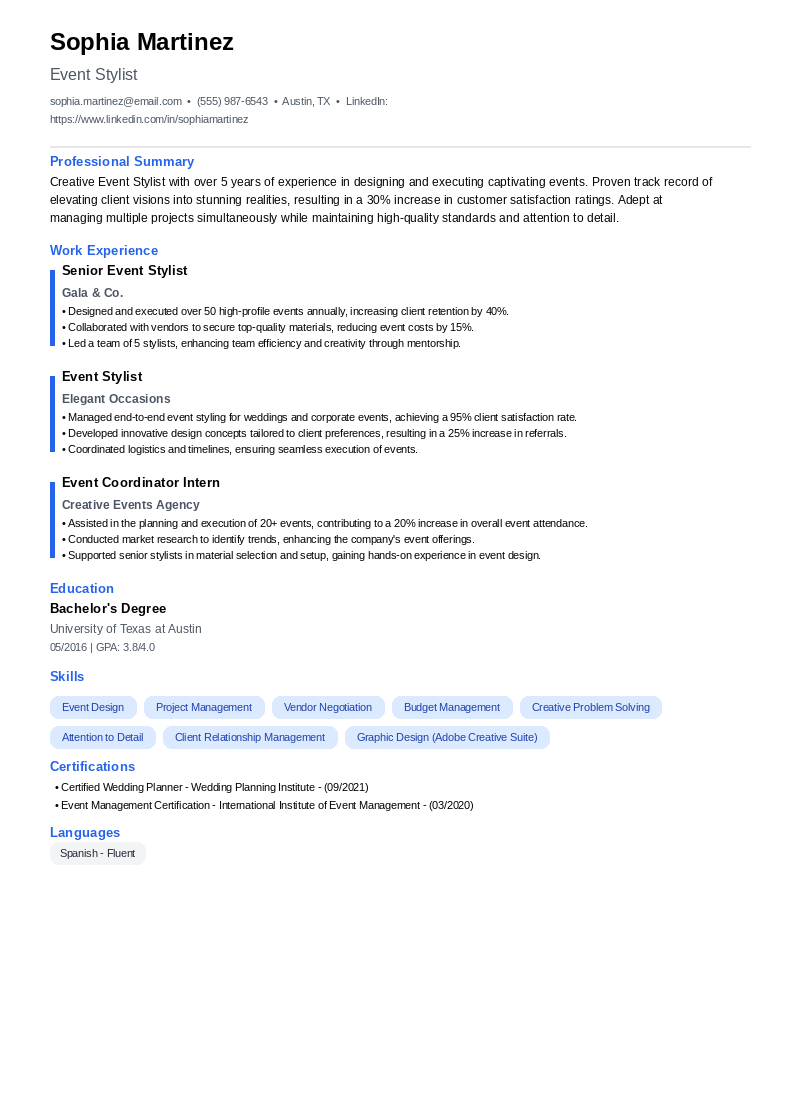 Sophia Martinez

Event Stylist

sophia.martinez@email.com • (555) 987-6543 • Austin, TX • LinkedIn: https://www.linkedin.com/in/sophiamartinez

Professional Summary

Creative Event Stylist with over 5 years of experience in designing and executing captivating events. Proven track record of elevating client visions into stunning realities, resulting in a 30% increase in customer satisfaction ratings. Adept at managing multiple projects simultaneously while maintaining high-quality standards and attention to detail.

Work Experience

Senior Event Stylist

Gala & Co.

• Designed and executed over 50 high-profile events annually, increasing client retention by 40%.
• Collaborated with vendors to secure top-quality materials, reducing event costs by 15%.
• Led a team of 5 stylists, enhancing team efficiency and creativity through mentorship.

Event Stylist

Elegant Occasions

• Managed end-to-end event styling for weddings and corporate events, achieving a 95% client satisfaction rate.
• Developed innovative design concepts tailored to client preferences, resulting in a 25% increase in referrals.
• Coordinated logistics and timelines, ensuring seamless execution of events.

Event Coordinator Intern

Creative Events Agency

• Assisted in the planning and execution of 20+ events, contributing to a 20% increase in overall event attendance.
• Conducted market research to identify trends, enhancing the company's event offerings.
• Supported senior stylists in material selection and setup, gaining hands-on experience in event design.

Education

Bachelor's Degree

University of Texas at Austin

05/2016 | GPA: 3.8/4.0

Skills

Event Design
Project Management
Vendor Negotiation
Budget Management
Creative Problem Solving
Attention to Detail
Client Relationship Management
Graphic Design (Adobe Creative Suite)

Certifications

• Certified Wedding Planner - Wedding Planning Institute - (09/2021)
• Event Management Certification - International Institute of Event Management - (03/2020)

Languages

Spanish - Fluent